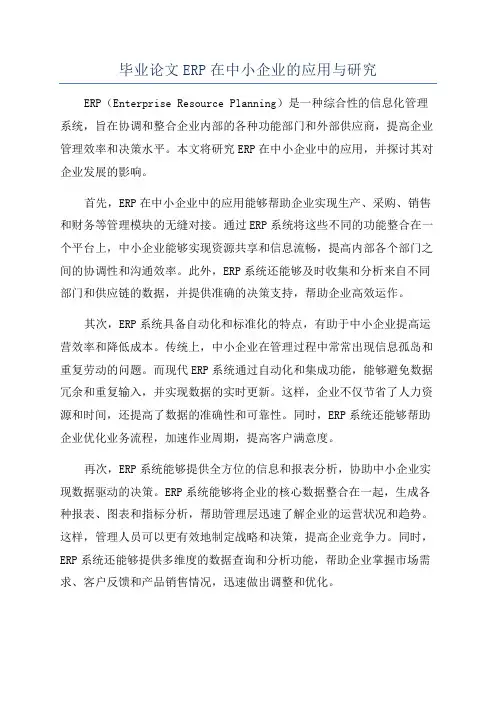 毕业论文 ERP 在中小企业的应用与研究

ERP（Enterprise Resource Planning）是一种综合性的信息化管理系统，旨在协调和整合企业内部的各种功能部门和外部供应商，提高企业管理效率和决策水平。本文将研究 ERP 在中小企业中的应用，并探讨其对企业发展的影响。

首先，ERP 在中小企业中的应用能够帮助企业实现生产、采购、销售和财务等管理模块的无缝对接。通过 ERP 系统将这些不同的功能整合在一个平台上，中小企业能够实现资源共享和信息流畅，提高内部各个部门之间的协调性和沟通效率。此外，ERP 系统还能够及时收集和分析来自不同部门和供应链的数据，并提供准确的决策支持，帮助企业高效运作。

其次，ERP 系统具备自动化和标准化的特点，有助于中小企业提高运营效率和降低成本。传统上，中小企业在管理过程中常常出现信息孤岛和重复劳动的问题。而现代 ERP 系统通过自动化和集成功能，能够避免数据冗余和重复输入，并实现数据的实时更新。这样，企业不仅节省了人力资源和时间，还提高了数据的准确性和可靠性。同时，ERP 系统还能够帮助企业优化业务流程，加速作业周期，提高客户满意度。

再次，ERP 系统能够提供全方位的信息和报表分析，协助中小企业实现数据驱动的决策。ERP 系统能够将企业的核心数据整合在一起，生成各种报表、图表和指标分析，帮助管理层迅速了解企业的运营状况和趋势。这样，管理人员可以更有效地制定战略和决策，提高企业竞争力。同时，ERP 系统还能够提供多维度的数据查询和分析功能，帮助企业掌握市场需求、客户反馈和产品销售情况，迅速做出调整和优化。